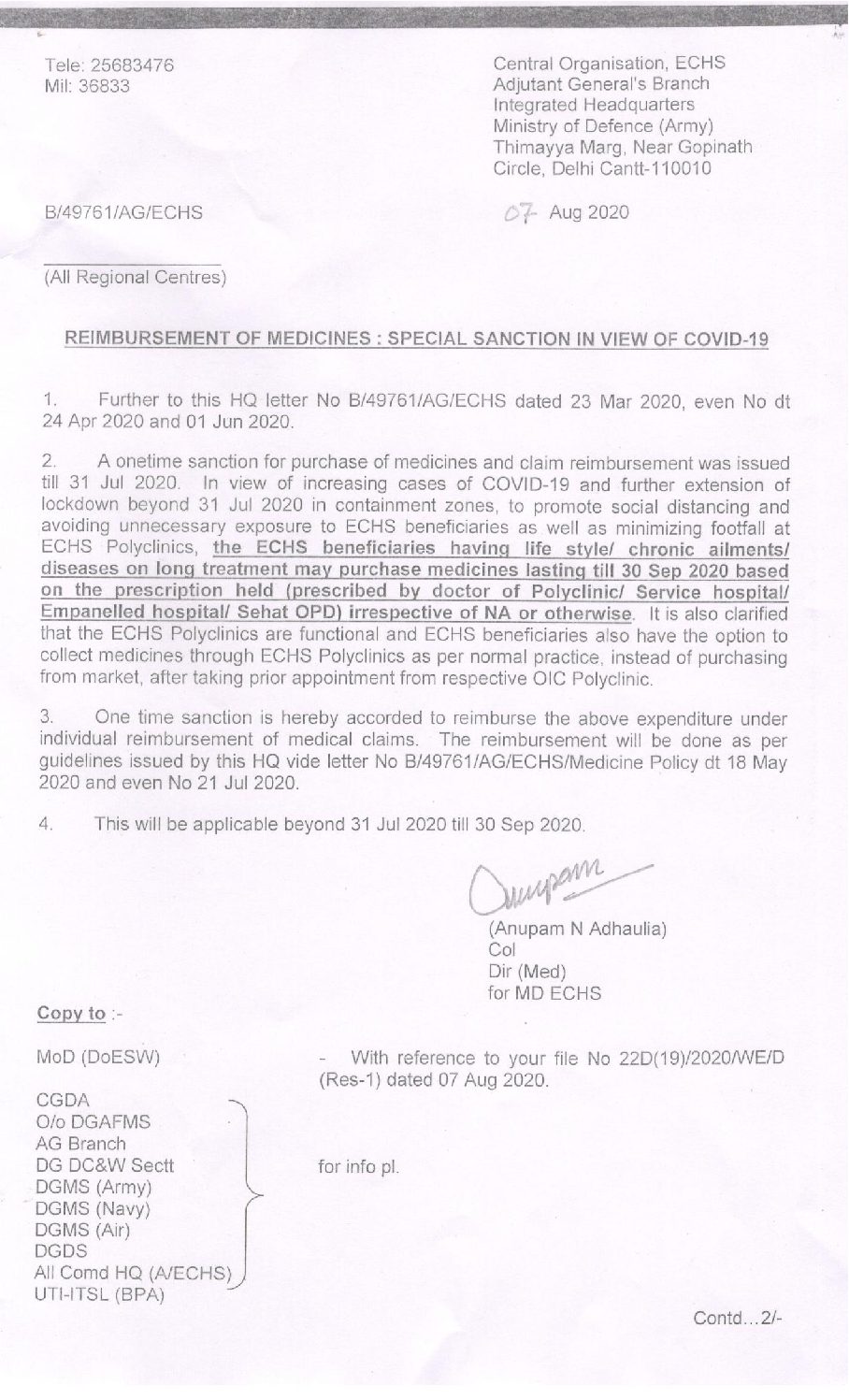 Tele: 25683476
Mil: 36833

Central Organisation, ECHS
Adjutant General's Branch
Integrated Headquarters
Ministry of Defence (Army)
Thimayya Marg, Near Gopinath Circle, Delhi Cantt-110010

B/49761/AG/ECHS

07 Aug 2020

(All Regional Centres)

REIMBURSEMENT OF MEDICINES : SPECIAL SANCTION IN VIEW OF COVID-19

1. Further to this HQ letter No B/49761/AG/ECHS dated 23 Mar 2020, even No dt 24 Apr 2020 and 01 Jun 2020.

2. A onetime sanction for purchase of medicines and claim reimbursement was issued till 31 Jul 2020. In view of increasing cases of COVID-19 and further extension of lockdown beyond 31 Jul 2020 in containment zones, to promote social distancing and avoiding unnecessary exposure to ECHS beneficiaries as well as minimizing footfall at ECHS Polyclinics, the ECHS beneficiaries having life style/ chronic ailments/ diseases on long treatment may purchase medicines lasting till 30 Sep 2020 based on the prescription held (prescribed by doctor of Polyclinic/ Service hospital/ Empanelled hospital/ Sehat OPD) irrespective of NA or otherwise. It is also clarified that the ECHS Polyclinics are functional and ECHS beneficiaries also have the option to collect medicines through ECHS Polyclinics as per normal practice, instead of purchasing from market, after taking prior appointment from respective OIC Polyclinic.

3. One time sanction is hereby accorded to reimburse the above expenditure under individual reimbursement of medical claims. The reimbursement will be done as per guidelines issued by this HQ vide letter No B/49761/AG/ECHS/Medicine Policy dt 18 May 2020 and even No 21 Jul 2020.

4. This will be applicable beyond 31 Jul 2020 till 30 Sep 2020.

Anupam

(Anupam N Adhaulia)
Col
Dir (Med)
for MD ECHS

Copy to :-

MoD (DoESW) - With reference to your file No 22D(19)/2020/WE/D (Res-1) dated 07 Aug 2020.

CGDA
O/o DGAFMS
AG Branch
DG DC&W Sectt
DGMS (Army)
DGMS (Navy)
DGMS (Air)
DGDS
All Comd HQ (A/ECHS)
UTI-ITSL (BPA)

for info pl.

Contd...2/-